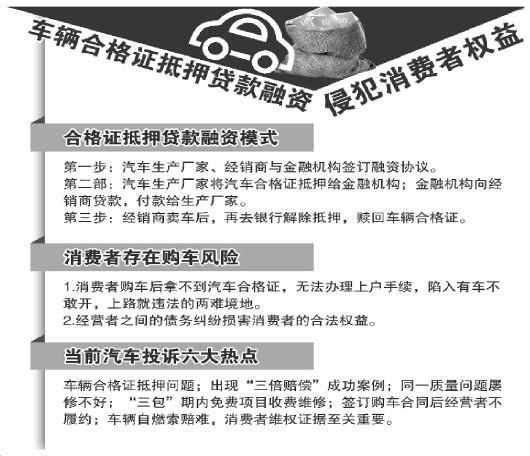 车辆合格证抵押贷款融资 侵犯消费者权益

合格证抵押贷款融资模式

第一步：汽车生产厂家、经销商与金融机构签订融资协议。
第二部：汽车生产厂家将汽车合格证抵押给金融机构；金融机构向经销商贷款，付款给生产厂家。
第三步：经销商卖车后，再去银行解除抵押，赎回车辆合格证。

消费者存在购车风险

1.消费者购车后拿不到汽车合格证，无法办理上户手续，陷入有车不敢开，上路就违法的两难境地。
2.经营者之间的债务纠纷损害消费者的合法权益。

当前汽车投诉六大热点

车辆合格证抵押问题；出现“三倍赔偿”成功案例；同一质量问题屡修不好；“三包”期内免费项目收费维修；签订购车合同后经营者不履约；车辆自燃索赔难，消费者维权证据至关重要。